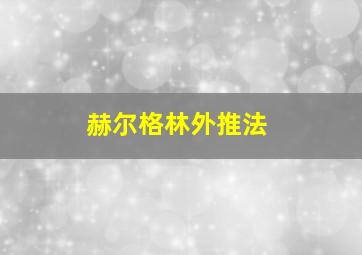 赫尔格林外推法